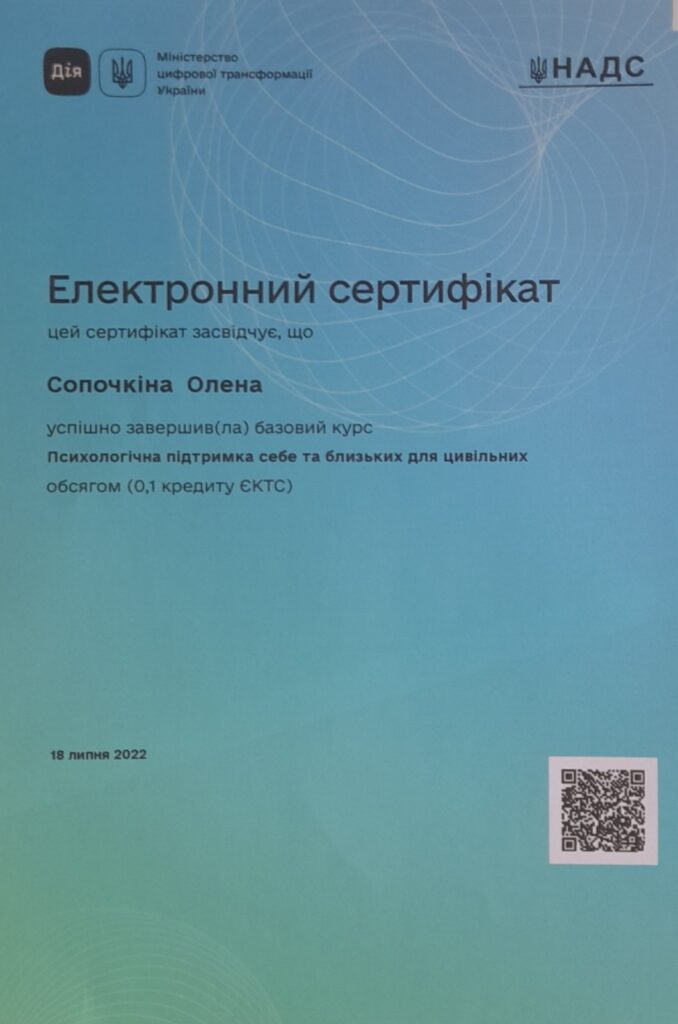 Дія

Міністерство
цифрової трансформації
України

НАДС

Електронний сертифікат

цей сертифікат засвідчує, що

Сопочкіна Олена

успішно завершив(ла) базовий курс

Психологічна підтримка себе та близьких для цивільних

обсягом (0,1 кредиту ЄКТС)

18 липня 2022